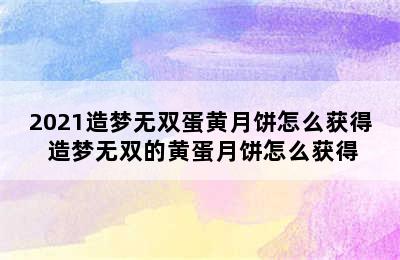 2021造梦无双蛋黄月饼怎么获得 造梦无双的黄蛋月饼怎么获得